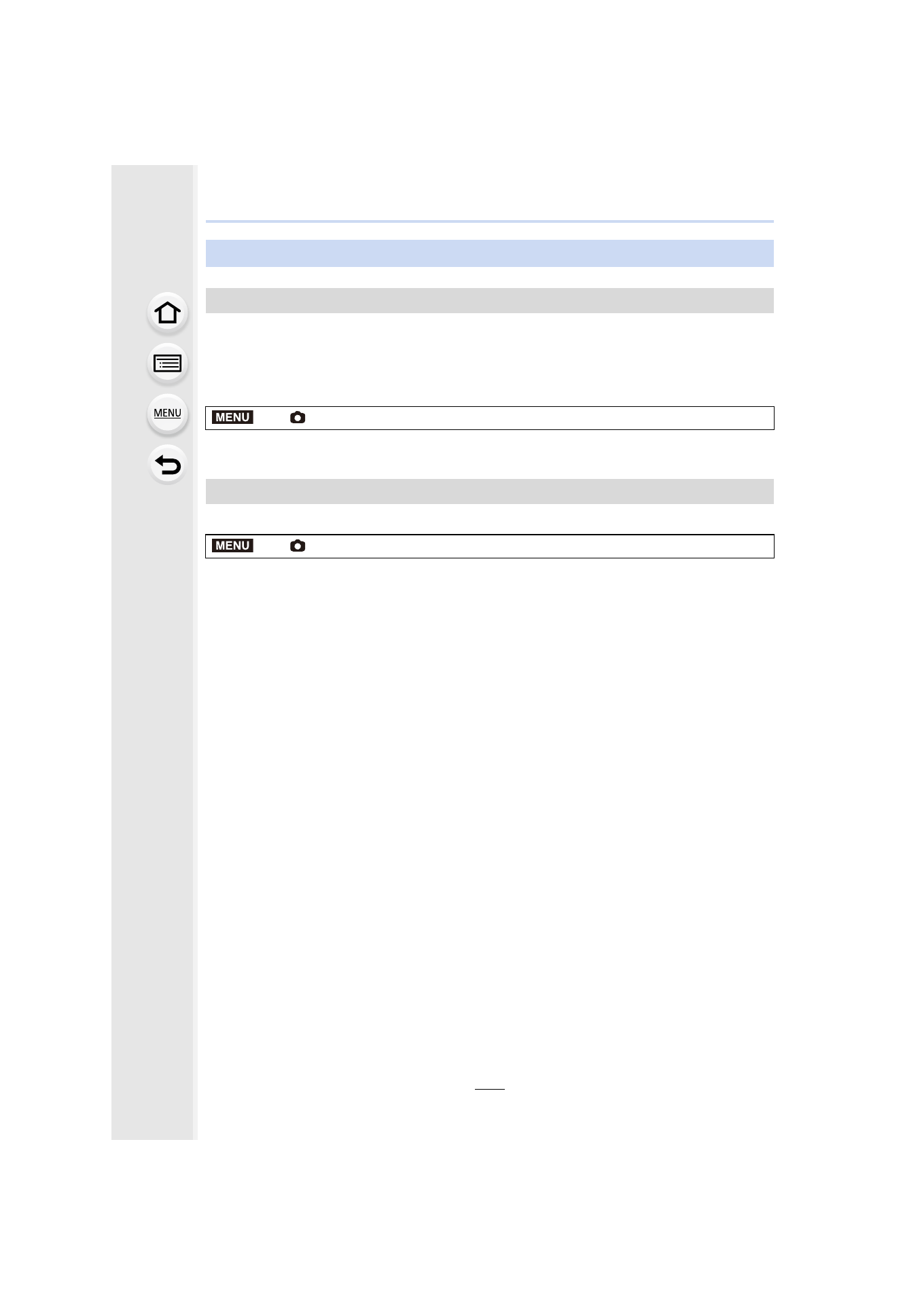 MENU

MENU

MENU